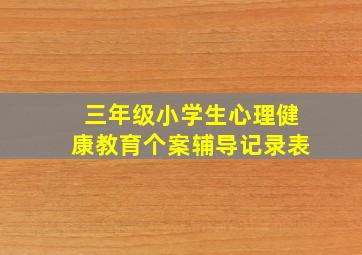 三年级小学生心理健康教育个案辅导记录表